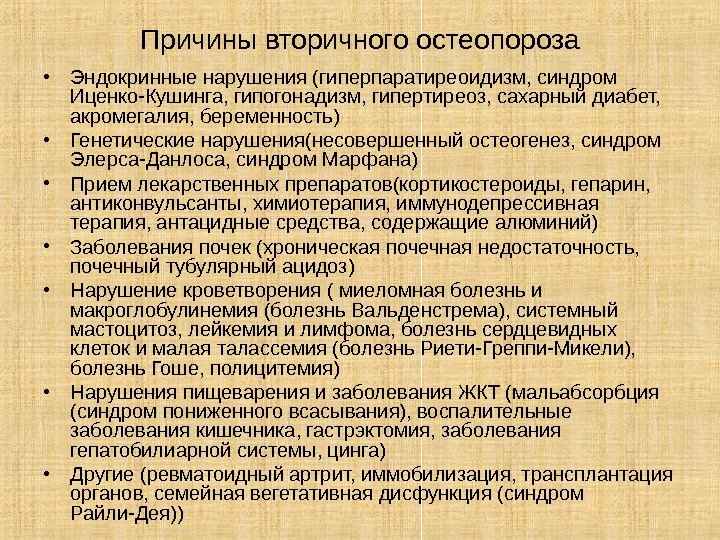 Причины вторичного остеопороза

• Эндокринные нарушения (гиперпаратиреоидизм, синдром Иценко-Кушинга, гипогонадизм, гипертиреоз, сахарный диабет, акромегалия, беременность)
• Генетические нарушения(несовершенный остеогенез, синдром Элерса-Данлоса, синдром Марфана)
• Прием лекарственных препаратов(кортикостероиды, гепарин, антиконвульсанты, химиотерапия, иммунодепрессивная терапия, антацидные средства, содержащие алюминий)
• Заболевания почек (хроническая почечная недостаточность, почечный тубулярный ацидоз)
• Нарушение кроветворения ( миеломная болезнь и макроглобулинемия (болезнь Вальденстрема), системный мастоцитоз, лейкемия и лимфома, болезнь сердцевидных клеток и малая талассемия (болезнь Риети-Греппи-Микели), болезнь Гоше, полицитемия)
• Нарушения пищеварения и заболевания ЖКТ (мальабсорбция (синдром пониженного всасывания), воспалительные заболевания кишечника, гастрэктомия, заболевания гепатобилиарной системы, цинга)
• Другие (ревматоидный артрит, иммобилизация, трансплантация органов, семейная вегетативная дисфункция (синдром Райли-Дея))